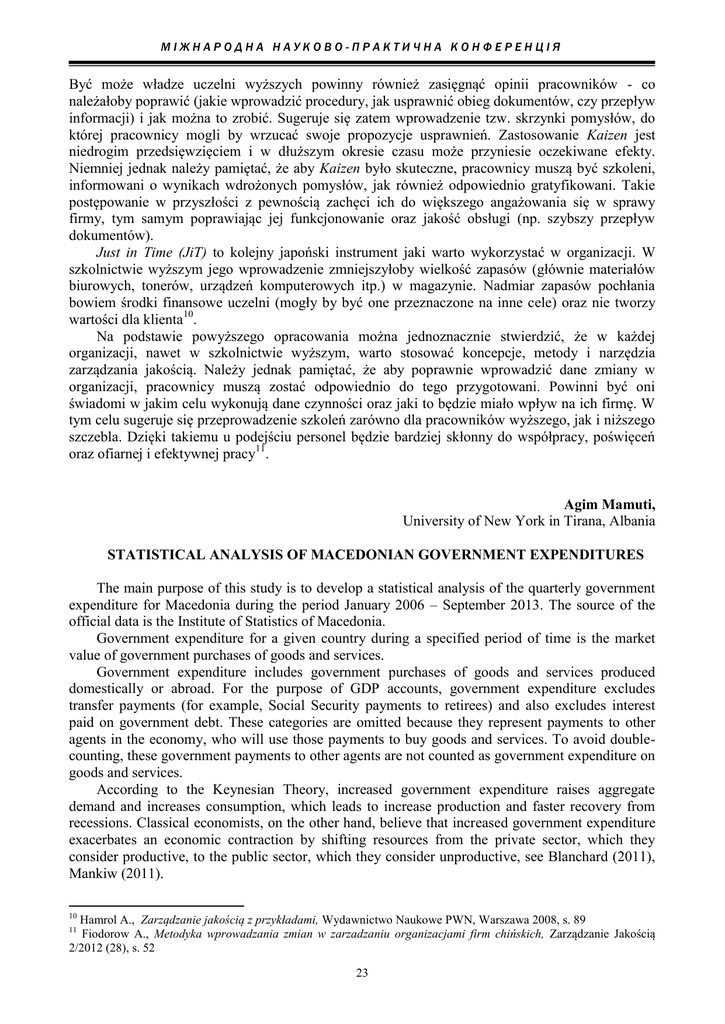 МІЖНАРОДНА НАУКОВО-ПРАКТИЧНА КОНФЕРЕНЦІЯ

Być może władze uczelni wyższych powinny również zasięgnąć opinii pracowników - co należałoby poprawić (jakie wprowadzić procedury, jak usprawnić obieg dokumentów, czy przepływ informacji) i jak można to zrobić. Sugeruje się zatem wprowadzenie tzw. skrzynki pomysłów, do której pracownicy mogli by wrzucać swoje propozycje usprawnień. Zastosowanie Kaizen jest niedrogim przedsięwzięciem i w dłuższym okresie czasu może przyniesie oczekiwane efekty. Niemniej jednak należy pamiętać, że aby Kaizen było skuteczne, pracownicy muszą być szkoleni, informowani o wynikach wdrożonych pomysłów, jak również odpowiednio gratyfikowani. Takie postępowanie w przyszłości z pewnością zachęci ich do większego angażowania się w sprawy firmy, tym samym poprawiając jej funkcjonowanie oraz jakość obsługi (np. szybszy przepływ dokumentów).

Just in Time (JiT) to kolejny japoński instrument jaki warto wykorzystać w organizacji. W szkolnictwie wyższym jego wprowadzenie zmniejszyłoby wielkość zapasów (głównie materiałów biurowych, tonerów, urządzeń komputerowych itp.) w magazynie. Nadmiar zapasów pochłania bowiem środki finansowe uczelni (mogły by być one przeznaczone na inne cele) oraz nie tworzy wartości dla klienta$^{10}$.

Na podstawie powyższego opracowania można jednoznacznie stwierdzić, że w każdej organizacji, nawet w szkolnictwie wyższym, warto stosować koncepcje, metody i narzędzia zarządzania jakością. Należy jednak pamiętać, że aby poprawnie wprowadzić dane zmiany w organizacji, pracownicy muszą zostać odpowiednio do tego przygotowani. Powinni być oni świadomi w jakim celu wykonują dane czynności oraz jaki to będzie miało wpływ na ich firmę. W tym celu sugeruje się przeprowadzenie szkoleń zarówno dla pracowników wyższego, jak i niższego szczebla. Dzięki takiemu u podejściu personel będzie bardziej skłonny do współpracy, poświęceń oraz ofiarnej i efektywnej pracy$^{11}$.

Agim Mamuti,
University of New York in Tirana, Albania

STATISTICAL ANALYSIS OF MACEDONIAN GOVERNMENT EXPENDITURES

The main purpose of this study is to develop a statistical analysis of the quarterly government expenditure for Macedonia during the period January 2006 – September 2013. The source of the official data is the Institute of Statistics of Macedonia.

Government expenditure for a given country during a specified period of time is the market value of government purchases of goods and services.

Government expenditure includes government purchases of goods and services produced domestically or abroad. For the purpose of GDP accounts, government expenditure excludes transfer payments (for example, Social Security payments to retirees) and also excludes interest paid on government debt. These categories are omitted because they represent payments to other agents in the economy, who will use those payments to buy goods and services. To avoid double-counting, these government payments to other agents are not counted as government expenditure on goods and services.

According to the Keynesian Theory, increased government expenditure raises aggregate demand and increases consumption, which leads to increase production and faster recovery from recessions. Classical economists, on the other hand, believe that increased government expenditure exacerbates an economic contraction by shifting resources from the private sector, which they consider productive, to the public sector, which they consider unproductive, see Blanchard (2011), Mankiw (2011).

$^{10}$ Hamrol A., Zarządzanie jakością z przykładami, Wydawnictwo Naukowe PWN, Warszawa 2008, s. 89
$^{11}$ Fiodorow A., Metodyka wprowadzania zmian w zarzadzaniu organizacjami firm chińskich, Zarządzanie Jakością 2/2012 (28), s. 52

23